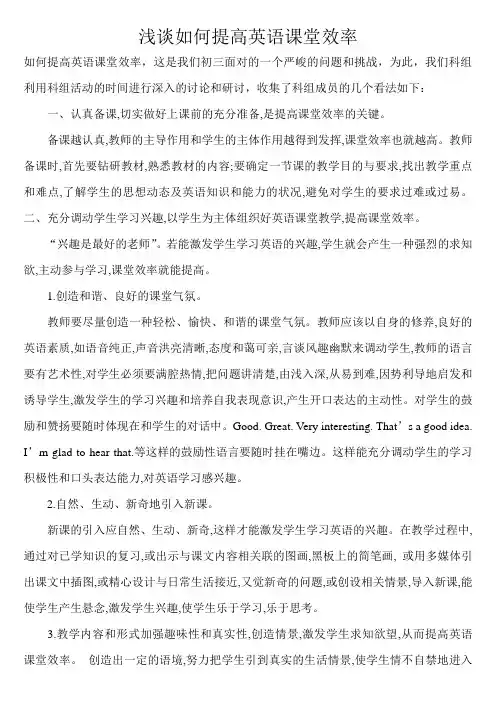 浅谈如何提高英语课堂效率

如何提高英语课堂效率，这是我们初三面对的一个严峻的问题和挑战，为此，我们科组利用科组活动的时间进行深入的讨论和研讨，收集了科组成员的几个看法如下：

一、认真备课,切实做好上课前的充分准备,是提高课堂效率的关键。

备课越认真,教师的主导作用和学生的主体作用越得到发挥,课堂效率也就越高。教师备课时,首先要钻研教材,熟悉教材的内容;要确定一节课的教学目的与要求,找出教学重点和难点,了解学生的思想动态及英语知识和能力的状况,避免对学生的要求过难或过易。

二、充分调动学生学习兴趣,以学生为主体组织好英语课堂教学,提高课堂效率。

“兴趣是最好的老师”。若能激发学生学习英语的兴趣,学生就会产生一种强烈的求知欲,主动参与学习,课堂效率就能提高。

1.创造和谐、良好的课堂气氛。

教师要尽量创造一种轻松、愉快、和谐的课堂气氛。教师应该以自身的修养,良好的英语素质,如语音纯正,声音洪亮清晰,态度和蔼可亲,言谈风趣幽默来调动学生,教师的语言要有艺术性,对学生必须要满腔热情,把问题讲清楚,由浅入深,从易到难,因势利导地启发和诱导学生,激发学生的学习兴趣和培养自我表现意识,产生开口表达的主动性。对学生的鼓励和赞扬要随时体现在和学生的对话中。Good. Great. Very interesting. That’s a good idea. I’m glad to hear that.等这样的鼓励性语言要随时挂在嘴边。这样能充分调动学生的学习积极性和口头表达能力,对英语学习感兴趣。

2.自然、生动、新奇地引入新课。

新课的引入应自然、生动、新奇,这样才能激发学生学习英语的兴趣。在教学过程中,通过对已学知识的复习,或出示与课文内容相关联的图画,黑板上的简笔画, 或用多媒体引出课文中插图,或精心设计与日常生活接近,又觉新奇的问题,或创设相关情景,导入新课,能使学生产生悬念,激发学生兴趣,使学生乐于学习,乐于思考。

3.教学内容和形式加强趣味性和真实性,创造情景,激发学生求知欲望,从而提高英语课堂效率。 创造出一定的语境,努力把学生引到真实的生活情景,使学生情不自禁地进入